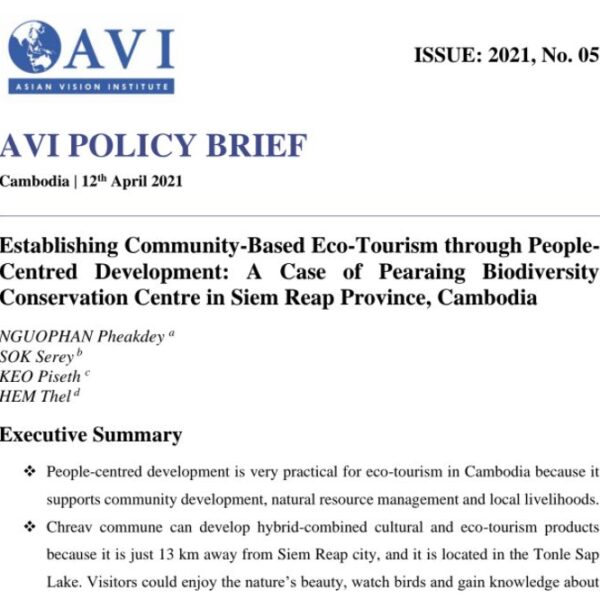 AVI
ASIAN VISION INSTITUTE

ISSUE: 2021, No. 05

AVI POLICY BRIEF

Cambodia | 12$^{th}$ April 2021

Establishing Community-Based Eco-Tourism through People-Centred Development: A Case of Pearaing Biodiversity Conservation Centre in Siem Reap Province, Cambodia

NGUOPHAN Pheakdey $^{a}$
SOK Serey $^{b}$
KEO Piseth $^{c}$
HEM Thel $^{d}$

Executive Summary

❖ People-centred development is very practical for eco-tourism in Cambodia because it supports community development, natural resource management and local livelihoods.

❖ Chreav commune can develop hybrid-combined cultural and eco-tourism products because it is just 13 km away from Siem Reap city, and it is located in the Tonle Sap Lake. Visitors could enjoy the nature's beauty, watch birds and gain knowledge about